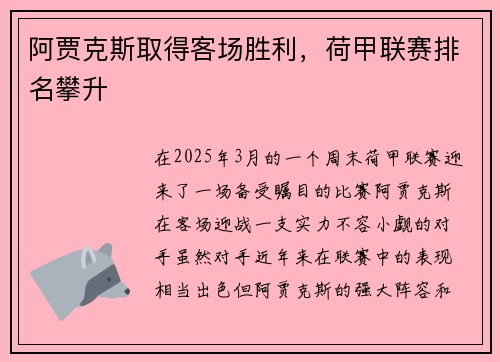 阿贾克斯取得客场胜利，荷甲联赛排名攀升

在2025年3月的一个周末荷甲联赛迎来了一场备受瞩目的比赛阿贾克斯在客场迎战一支实力不容小觑的对手虽然对手近年来在联赛中的表现相当出色但阿贾克斯的强大阵容和